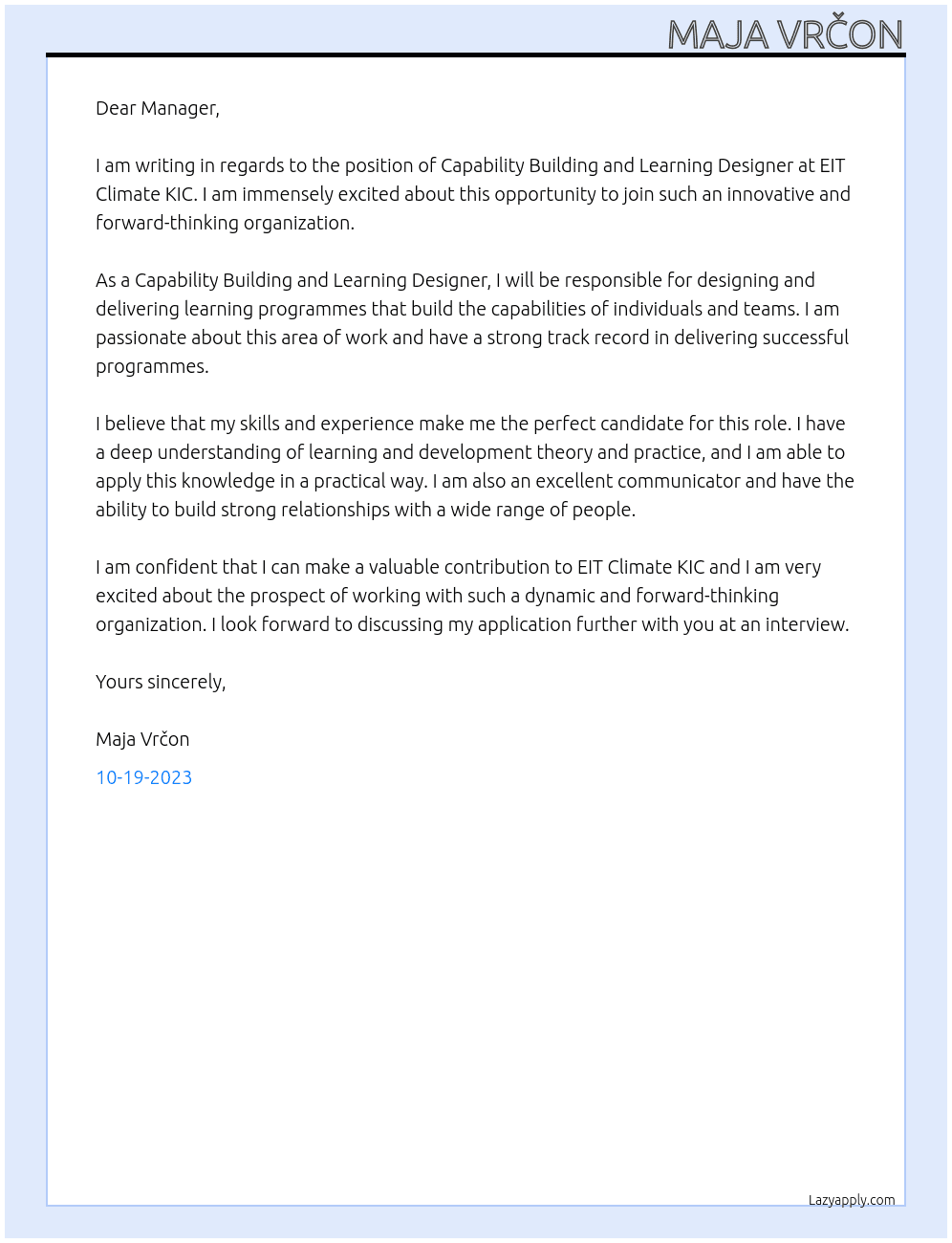 MAJA VRČON

Dear Manager,

I am writing in regards to the position of Capability Building and Learning Designer at EIT Climate KIC. I am immensely excited about this opportunity to join such an innovative and forward-thinking organization.

As a Capability Building and Learning Designer, I will be responsible for designing and delivering learning programmes that build the capabilities of individuals and teams. I am passionate about this area of work and have a strong track record in delivering successful programmes.

I believe that my skills and experience make me the perfect candidate for this role. I have a deep understanding of learning and development theory and practice, and I am able to apply this knowledge in a practical way. I am also an excellent communicator and have the ability to build strong relationships with a wide range of people.

I am confident that I can make a valuable contribution to EIT Climate KIC and I am very excited about the prospect of working with such a dynamic and forward-thinking organization. I look forward to discussing my application further with you at an interview.

Yours sincerely,

Maja Vrčon

10-19-2023

Lazyapply.com